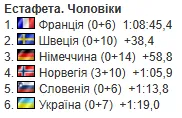 Естафета. Чоловіки

1. Франція (0+6) 1:08:45,4
2. Швеція (0+10) +38,4
3. Німеччина (0+14) +58,8
4. Норвегія (3+10) +1:05,9
5. Словенія (0+6) +1:13,8
6. Україна (0+7) +1:19,0